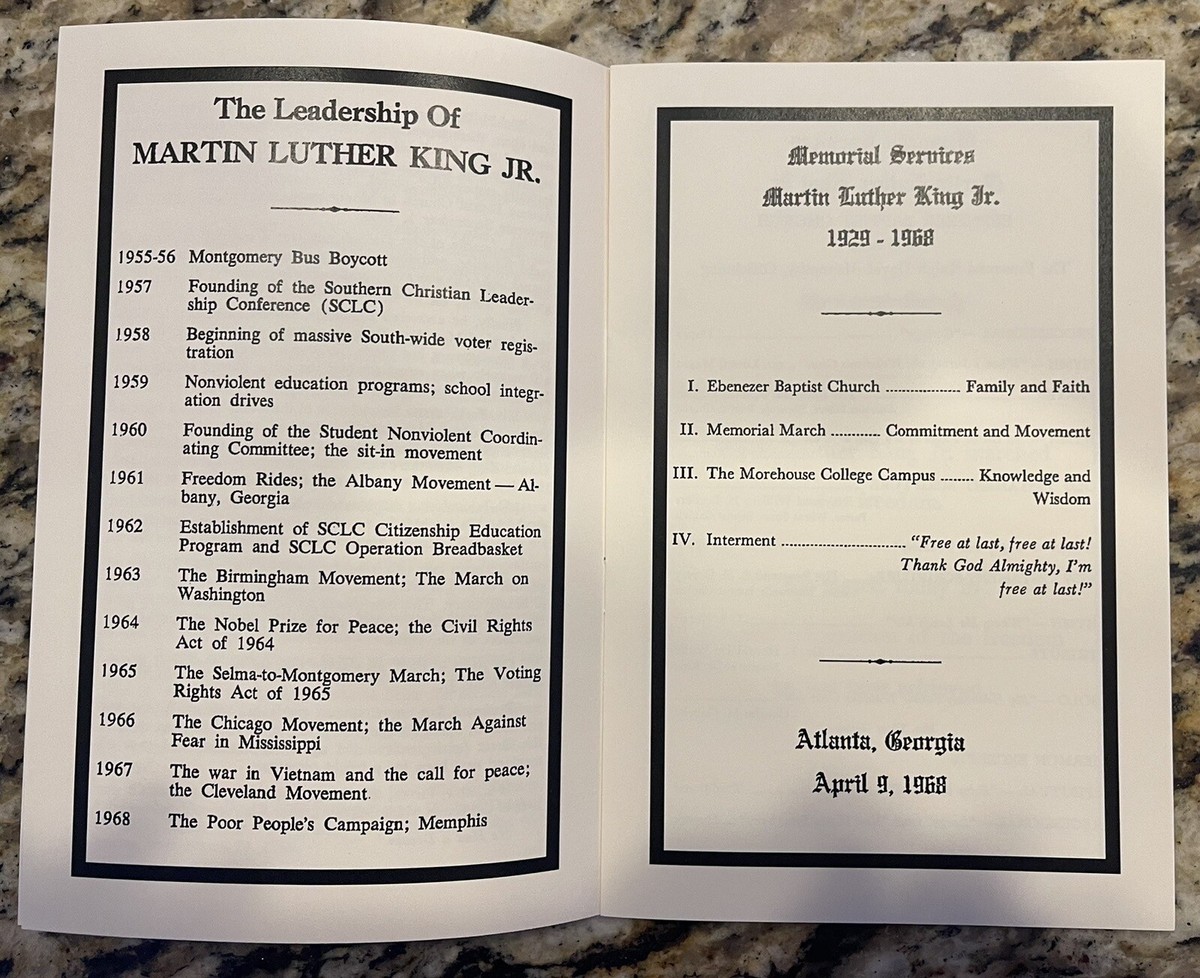 The Leadership Of
MARTIN LUTHER KING JR.

1955-56 Montgomery Bus Boycott

1957 Founding of the Southern Christian Leadership Conference (SCLC)

1958 Beginning of massive South-wide voter registration

1959 Nonviolent education programs; school integration drives

1960 Founding of the Student Nonviolent Coordinating Committee; the sit-in movement

1961 Freedom Rides; the Albany Movement — Albany, Georgia

1962 Establishment of SCLC Citizenship Education Program and SCLC Operation Breadbasket

1963 The Birmingham Movement; The March on Washington

1964 The Nobel Prize for Peace; the Civil Rights Act of 1964

1965 The Selma-to-Montgomery March; The Voting Rights Act of 1965

1966 The Chicago Movement; the March Against Fear in Mississippi

1967 The war in Vietnam and the call for peace; the Cleveland Movement.

1968 The Poor People's Campaign; Memphis

Memorial Services
Martin Luther King Jr.
1929 - 1968

I. Ebenezer Baptist Church Family and Faith

II. Memorial March Commitment and Movement

III. The Morehouse College Campus Knowledge and Wisdom

IV. Interment "Free at last, free at last! Thank God Almighty, I'm free at last!"

Atlanta, Georgia
April 9, 1968